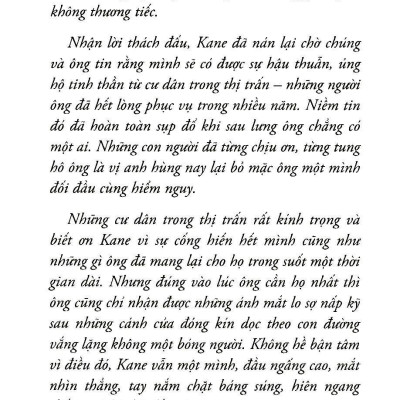 không thương tiếc.

Nhận lời thách đấu, Kane đã nán lại chờ chúng và ông tin rằng mình sẽ có được sự hậu thuẫn, ủng hộ tinh thần từ cư dân trong thị trấn – những người ông đã hết lòng phục vụ trong nhiều năm. Niềm tin đó đã hoàn toàn sụp đổ khi sau lưng ông chẳng có một ai. Những con người đã từng chịu ơn, từng tung hô ông là vị anh hùng nay lại bỏ mặc ông một mình đối đầu cùng hiểm nguy.

Những cư dân trong thị trấn rất kính trọng và biết ơn Kane vì sự cống hiến hết mình cũng như những gì ông đã mang lại cho họ trong suốt một thời gian dài. Nhưng đúng vào lúc ông cần họ nhất thì ông cũng chỉ nhận được những ánh mắt lo sợ nấp kỹ sau những cánh cửa đóng kín dọc theo con đường vắng lặng không một bóng người. Không hề bận tâm vì điều đó, Kane vẫn một mình, đầu ngẩng cao, mắt nhìn thẳng, tay nắm chặt báng súng, hiên ngang